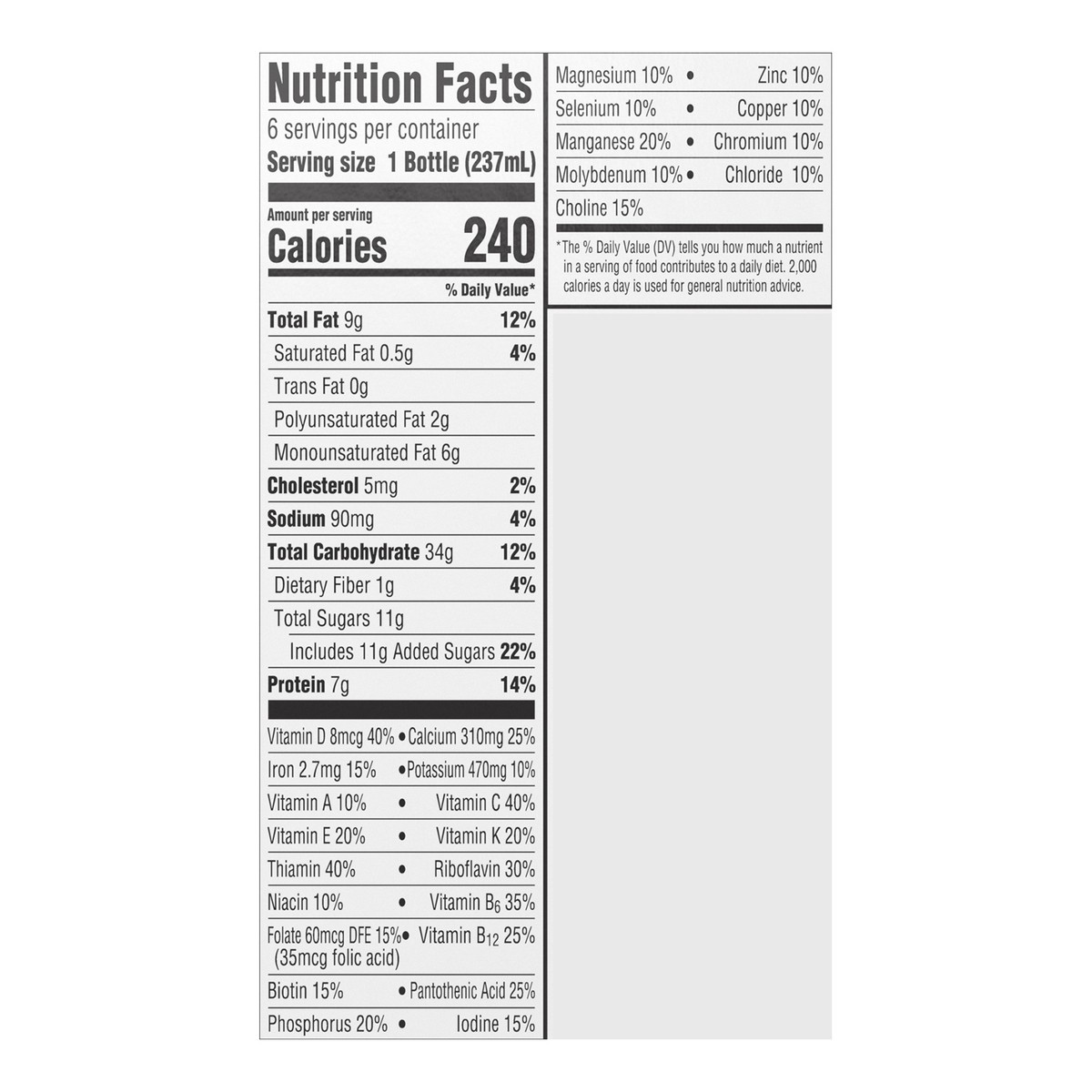 Nutrition Facts

6 servings per container

Serving size 1 Bottle (237mL)

Amount per serving

Calories 240

% Daily Value*

Total Fat 9g 12%

Saturated Fat 0.5g 4%

Trans Fat 0g

Polyunsaturated Fat 2g

Monounsaturated Fat 6g

Cholesterol 5mg 2%

Sodium 90mg 4%

Total Carbohydrate 34g 12%

Dietary Fiber 1g 4%

Total Sugars 11g

Includes 11g Added Sugars 22%

Protein 7g 14%

Vitamin D 8mcg 40% • Calcium 310mg 25%

Iron 2.7mg 15% • Potassium 470mg 10%

Vitamin A 10% • Vitamin C 40%

Vitamin E 20% • Vitamin K 20%

Thiamin 40% • Riboflavin 30%

Niacin 10% • Vitamin $B_6$ 35%

Folate 60mcg DFE 15% • Vitamin $B_{12}$ 25%
(35mcg folic acid)

Biotin 15% • Pantothenic Acid 25%

Phosphorus 20% • Iodine 15%

Magnesium 10% • Zinc 10%

Selenium 10% • Copper 10%

Manganese 20% • Chromium 10%

Molybdenum 10% • Chloride 10%

Choline 15%

*The % Daily Value (DV) tells you how much a nutrient in a serving of food contributes to a daily diet. 2,000 calories a day is used for general nutrition advice.